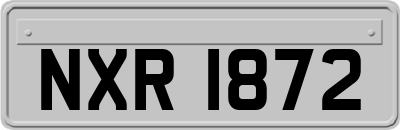 NXR 1872